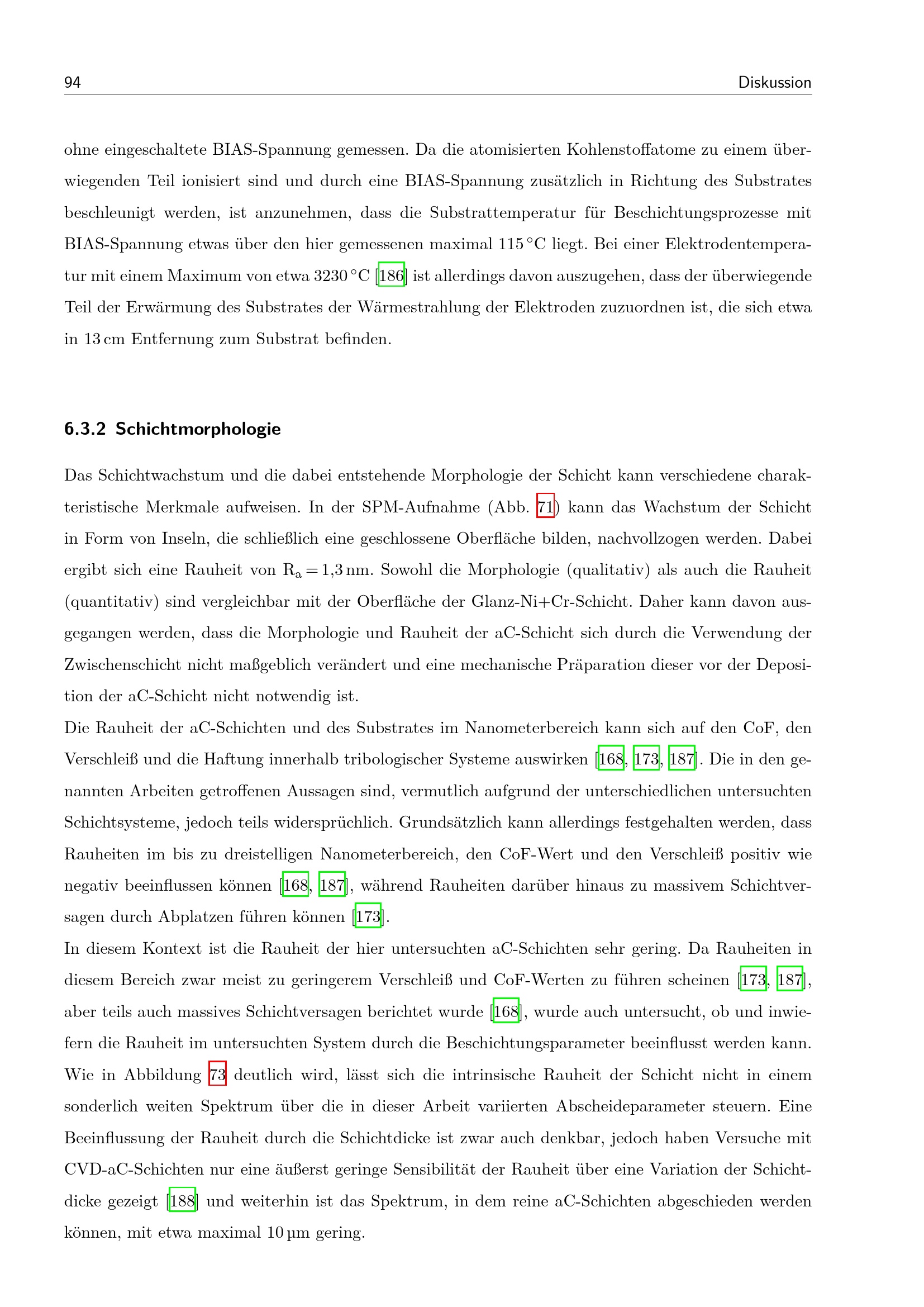 94 Diskussion

ohne eingeschaltete BIAS-Spannung gemessen. Da die atomisierten Kohlenstoffatome zu einem überwiegenden Teil ionisiert sind und durch eine BIAS-Spannung zusätzlich in Richtung des Substrates beschleunigt werden, ist anzunehmen, dass die Substrattemperatur für Beschichtungsprozesse mit BIAS-Spannung etwas über den hier gemessenen maximal 115 °C liegt. Bei einer Elektrodentemperatur mit einem Maximum von etwa 3230 °C [186] ist allerdings davon auszugehen, dass der überwiegende Teil der Erwärmung des Substrates der Wärmestrahlung der Elektroden zuzuordnen ist, die sich etwa in 13 cm Entfernung zum Substrat befinden.

6.3.2 Schichtmorphologie

Das Schichtwachstum und die dabei entstehende Morphologie der Schicht kann verschiedene charakteristische Merkmale aufweisen. In der SPM-Aufnahme (Abb. 71) kann das Wachstum der Schicht in Form von Inseln, die schließlich eine geschlossene Oberfläche bilden, nachvollzogen werden. Dabei ergibt sich eine Rauheit von $R_a = 1{,}3$ nm. Sowohl die Morphologie (qualitativ) als auch die Rauheit (quantitativ) sind vergleichbar mit der Oberfläche der Glanz-Ni+Cr-Schicht. Daher kann davon ausgegangen werden, dass die Morphologie und Rauheit der aC-Schicht sich durch die Verwendung der Zwischenschicht nicht maßgeblich verändert und eine mechanische Präparation dieser vor der Deposition der aC-Schicht nicht notwendig ist.

Die Rauheit der aC-Schichten und des Substrates im Nanometerbereich kann sich auf den CoF, den Verschleiß und die Haftung innerhalb tribologischer Systeme auswirken [168, 173, 187]. Die in den genannten Arbeiten getroffenen Aussagen sind, vermutlich aufgrund der unterschiedlichen untersuchten Schichtsysteme, jedoch teils widersprüchlich. Grundsätzlich kann allerdings festgehalten werden, dass Rauheiten im bis zu dreistelligen Nanometerbereich, den CoF-Wert und den Verschleiß positiv wie negativ beeinflussen können [168, 187], während Rauheiten darüber hinaus zu massivem Schichtversagen durch Abplatzen führen können [173].

In diesem Kontext ist die Rauheit der hier untersuchten aC-Schichten sehr gering. Da Rauheiten in diesem Bereich zwar meist zu geringerem Verschleiß und CoF-Werten zu führen scheinen [173, 187], aber teils auch massives Schichtversagen berichtet wurde [168], wurde auch untersucht, ob und inwiefern die Rauheit im untersuchten System durch die Beschichtungsparameter beeinflusst werden kann. Wie in Abbildung 73 deutlich wird, lässt sich die intrinsische Rauheit der Schicht nicht in einem sonderlich weiten Spektrum über die in dieser Arbeit variierten Abscheideparameter steuern. Eine Beeinflussung der Rauheit durch die Schichtdicke ist zwar auch denkbar, jedoch haben Versuche mit CVD-aC-Schichten nur eine äußerst geringe Sensibilität der Rauheit über eine Variation der Schichtdicke gezeigt [188] und weiterhin ist das Spektrum, in dem reine aC-Schichten abgeschieden werden können, mit etwa maximal 10 µm gering.